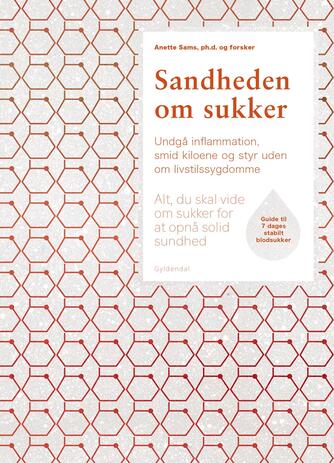 Anette Sams, ph.d. og forsker

Sandheden om sukker

Undgå inflammation, smid kiloene og styr uden om livstilssygdomme

Alt, du skal vide om sukker for at opnå solid sundhed

Guide til 7 dages stabilt blodsukker

Gyldendal